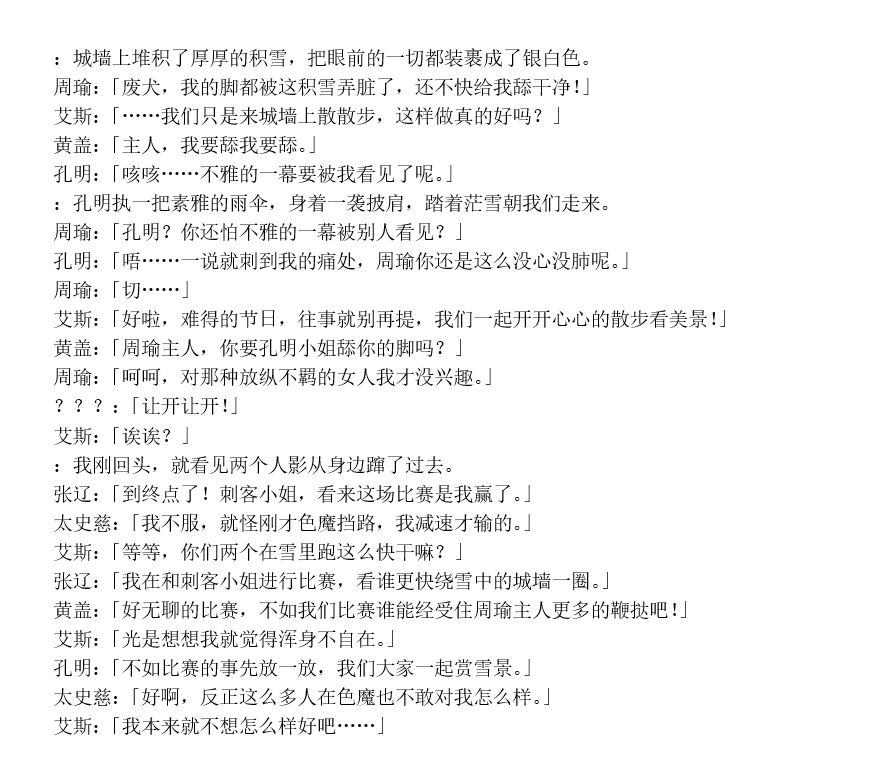 ：城墙上堆积了厚厚的积雪，把眼前的一切都装裹成了银白色。
周瑜：「废犬，我的脚都被这积雪弄脏了，还不快给我舔干净!」
艾斯：「……我们只是来城墙上散散步，这样做真的好吗？」
黄盖：「主人，我要舔我要舔。」
孔明：「咳咳……不雅的一幕要被我看见了呢。」
：孔明执一把素雅的雨伞，身着一袭披肩，踏着茫雪朝我们走来。
周瑜：「孔明？你还怕不雅的一幕被别人看见？」
孔明：「唔……一说就刺到我的痛处，周瑜你还是这么没心没肺呢。」
周瑜：「切……」
艾斯：「好啦，难得的节日，往事就别再提，我们一起开开心心的散步看美景!」
黄盖：「周瑜主人，你要孔明小姐舔你的脚吗？」
周瑜：「呵呵，对那种放纵不羁的女人我才没兴趣。」
？？？：「让开让开!」
艾斯：「诶诶？」
：我刚回头，就看见两个人影从身边蹿了过去。
张辽：「到终点了！刺客小姐，看来这场比赛是我赢了。」
太史慈：「我不服，就怪刚才色魔挡路，我减速才输的。」
艾斯：「等等，你们两个在雪里跑这么快干嘛？」
张辽：「我在和刺客小姐进行比赛，看谁更快绕雪中的城墙一圈。」
黄盖：「好无聊的比赛，不如我们比赛谁能经受住周瑜主人更多的鞭挞吧!」
艾斯：「光是想想我就觉得浑身不自在。」
孔明：「不如比赛的事先放一放，我们大家一起赏雪景。」
太史慈：「好啊，反正这么多人在色魔也不敢对我怎么样。」
艾斯：「我本来就不想怎么样好吧……」